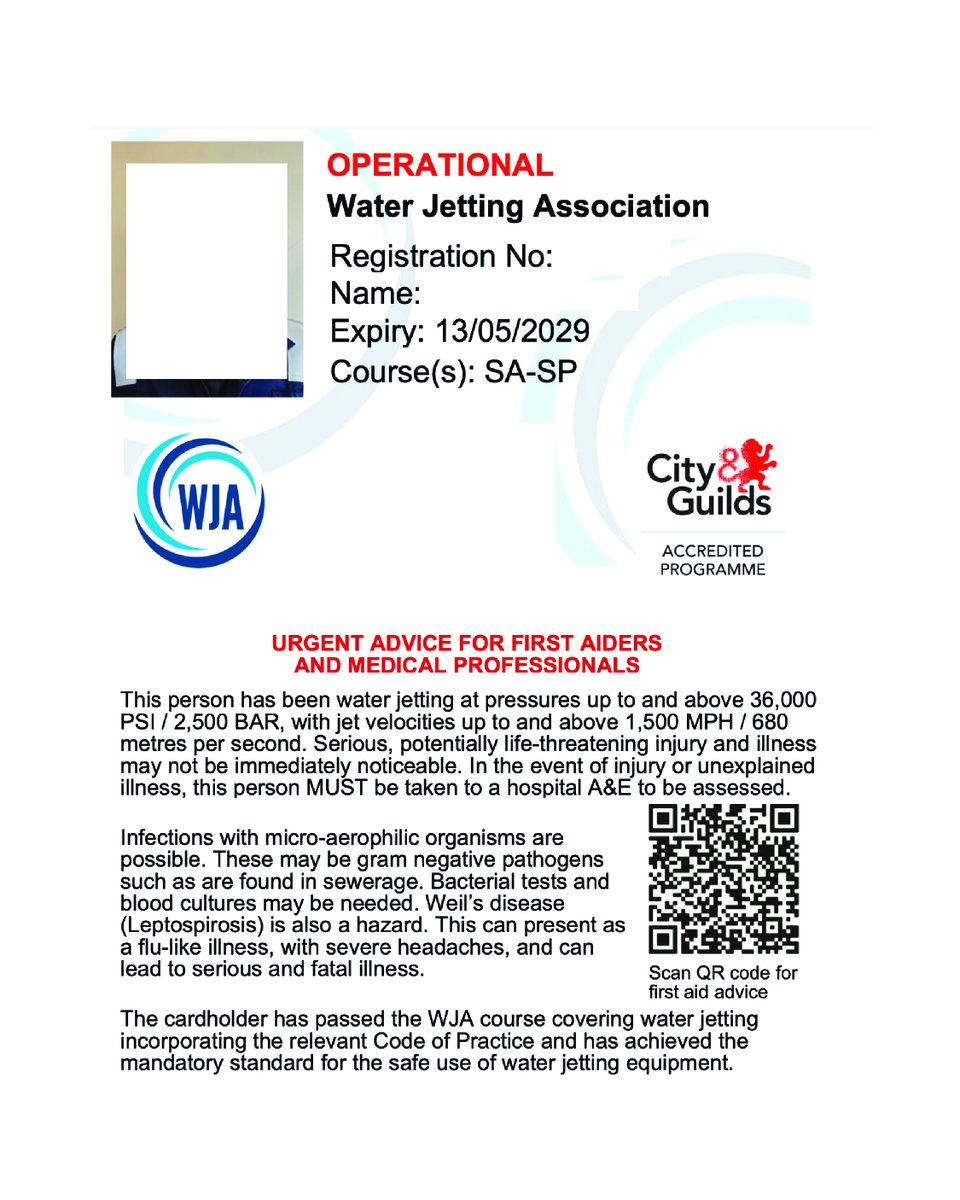 OPERATIONAL
Water Jetting Association
Registration No:
Name:
Expiry: 13/05/2029
Course(s): SA-SP

WJA

City & Guilds
ACCREDITED PROGRAMME

URGENT ADVICE FOR FIRST AIDERS AND MEDICAL PROFESSIONALS

This person has been water jetting at pressures up to and above 36,000 PSI / 2,500 BAR, with jet velocities up to and above 1,500 MPH / 680 metres per second. Serious, potentially life-threatening injury and illness may not be immediately noticeable. In the event of injury or unexplained illness, this person MUST be taken to a hospital A&E to be assessed.

Infections with micro-aerophilic organisms are possible. These may be gram negative pathogens such as are found in sewerage. Bacterial tests and blood cultures may be needed. Weil's disease (Leptospirosis) is also a hazard. This can present as a flu-like illness, with severe headaches, and can lead to serious and fatal illness.

Scan QR code for first aid advice

The cardholder has passed the WJA course covering water jetting incorporating the relevant Code of Practice and has achieved the mandatory standard for the safe use of water jetting equipment.